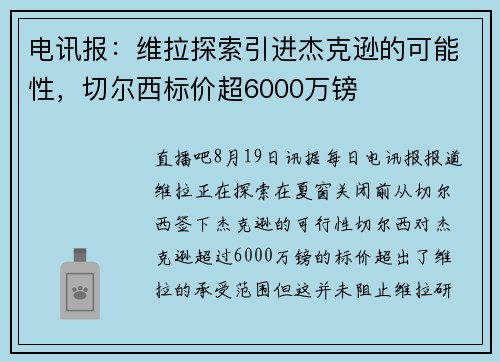 电讯报：维拉探索引进杰克逊的可能性，切尔西标价超6000万镑

直播吧8月19日讯据每日电讯报报道维拉正在探索在夏窗关闭前从切尔西签下杰克逊的可行性切尔西对杰克逊超过6000万镑的标价超出了维拉的承受范围但这并未阻止维拉研